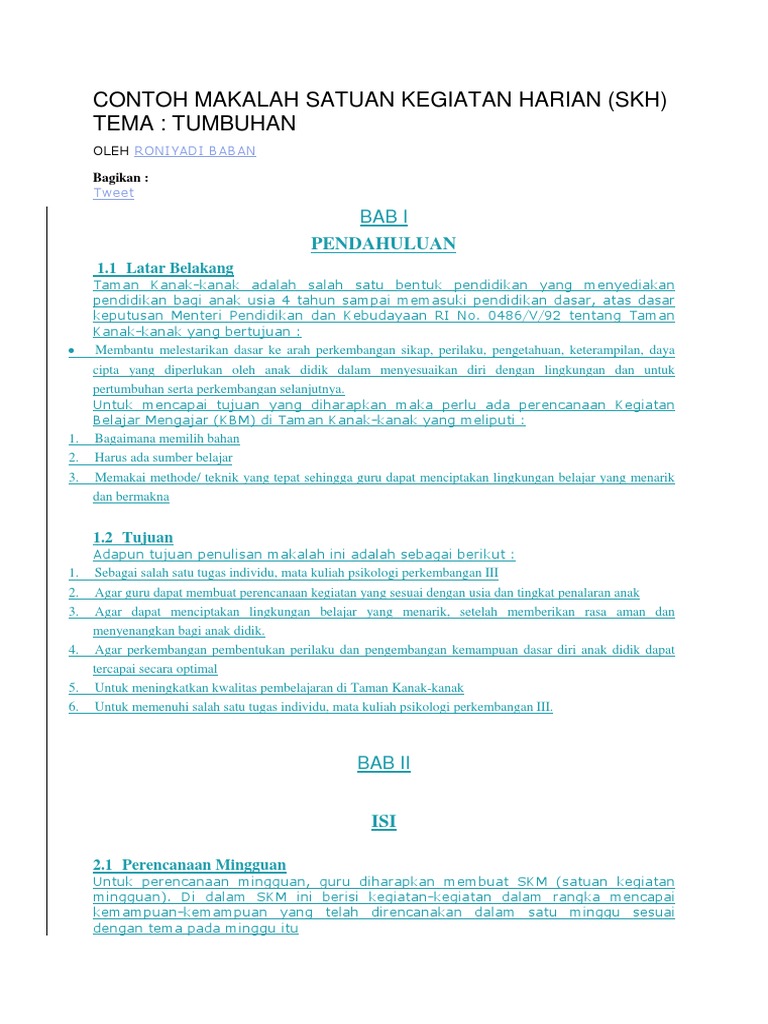 CONTOH MAKALAH SATUAN KEGIATAN HARIAN (SKH) TEMA : TUMBUHAN

OLEH RONIYADI BABAN

Bagikan :
Tweet

BAB I

PENDAHULUAN

1.1 Latar Belakang
Taman Kanak-kanak adalah salah satu bentuk pendidikan yang menyediakan pendidikan bagi anak usia 4 tahun sampai memasuki pendidikan dasar, atas dasar keputusan Menteri Pendidikan dan Kebudayaan RI No. 0486/V/92 tentang Taman Kanak-kanak yang bertujuan :

• Membantu melestarikan dasar ke arah perkembangan sikap, perilaku, pengetahuan, keterampilan, daya cipta yang diperlukan oleh anak didik dalam menyesuaikan diri dengan lingkungan dan untuk pertumbuhan serta perkembangan selanjutnya.

Untuk mencapai tujuan yang diharapkan maka perlu ada perencanaan Kegiatan Belajar Mengajar (KBM) di Taman Kanak-kanak yang meliputi :

1. Bagaimana memilih bahan
2. Harus ada sumber belajar
3. Memakai methode/ teknik yang tepat sehingga guru dapat menciptakan lingkungan belajar yang menarik dan bermakna

1.2 Tujuan
Adapun tujuan penulisan makalah ini adalah sebagai berikut :

1. Sebagai salah satu tugas individu, mata kuliah psikologi perkembangan III
2. Agar guru dapat membuat perencanaan kegiatan yang sesuai dengan usia dan tingkat penalaran anak
3. Agar dapat menciptakan lingkungan belajar yang menarik, setelah memberikan rasa aman dan menyenangkan bagi anak didik.
4. Agar perkembangan pembentukan perilaku dan pengembangan kemampuan dasar diri anak didik dapat tercapai secara optimal
5. Untuk meningkatkan kwalitas pembelajaran di Taman Kanak-kanak
6. Untuk memenuhi salah satu tugas individu, mata kuliah psikologi perkembangan III.

BAB II

ISI

2.1 Perencanaan Mingguan
Untuk perencanaan mingguan, guru diharapkan membuat SKM (satuan kegiatan mingguan). Di dalam SKM ini berisi kegiatan-kegiatan dalam rangka mencapai kemampuan-kemampuan yang telah direncanakan dalam satu minggu sesuai dengan tema pada minggu itu